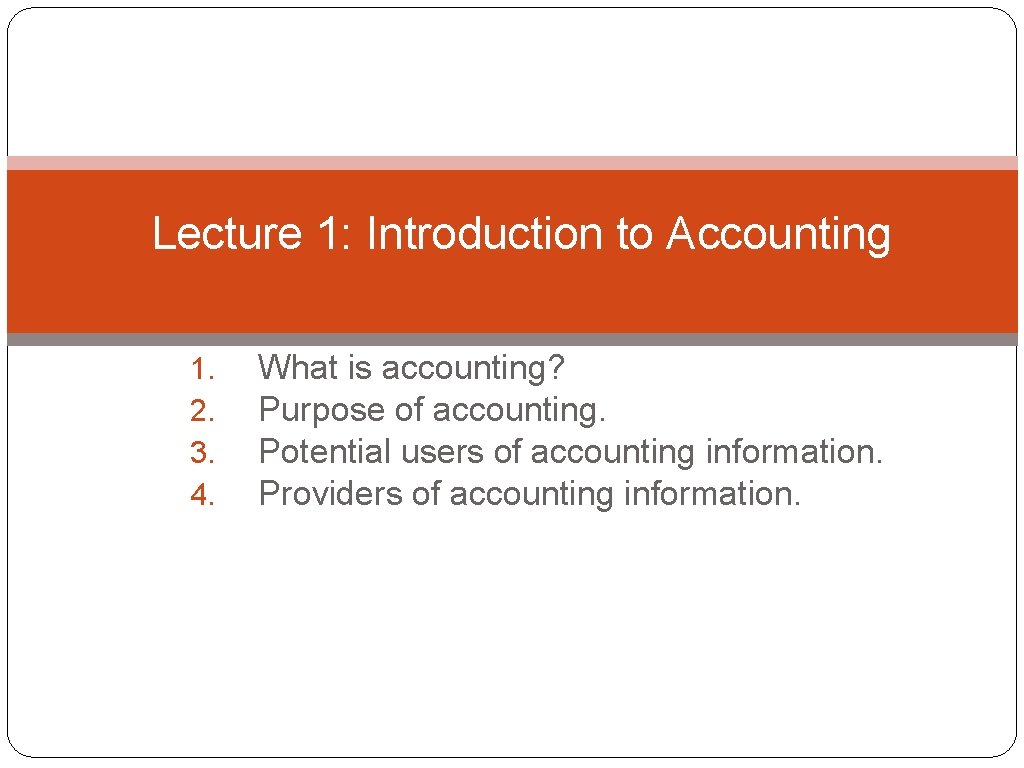 Lecture 1: Introduction to Accounting

1. What is accounting?
2. Purpose of accounting.
3. Potential users of accounting information.
4. Providers of accounting information.